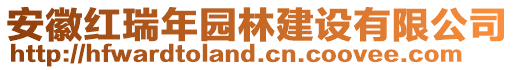 安徽红瑞年园林建设有限公司
http://hfwardtoland.cn.coovee.com